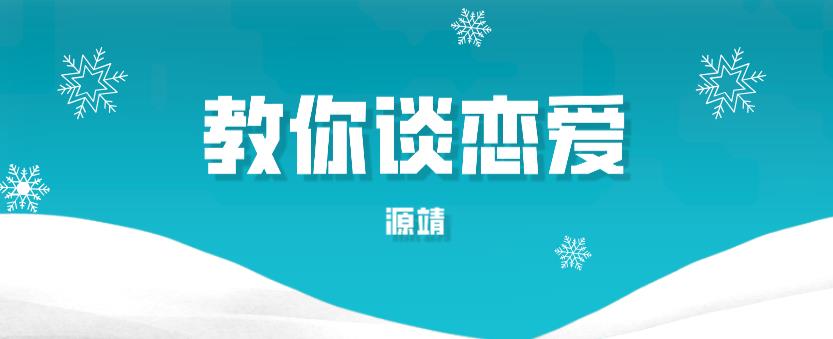 教你谈恋爱

源靖